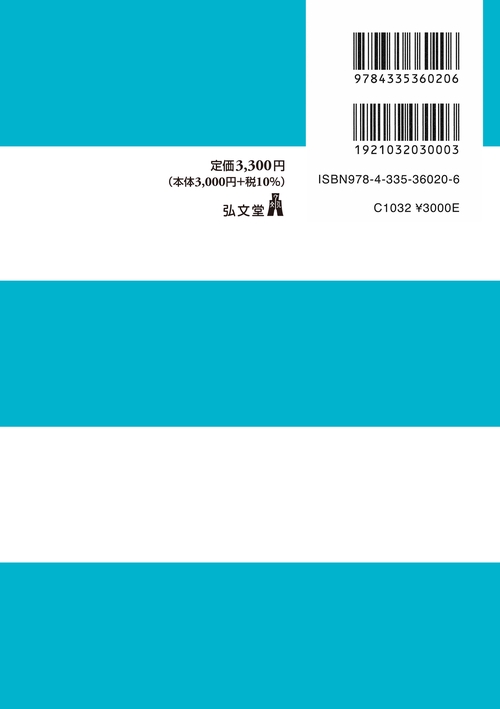 9784335360206

1921032030003

定価3,300円
（本体3,000円+税10%）

弘文堂

ISBN978-4-335-36020-6

C1032 ¥3000E